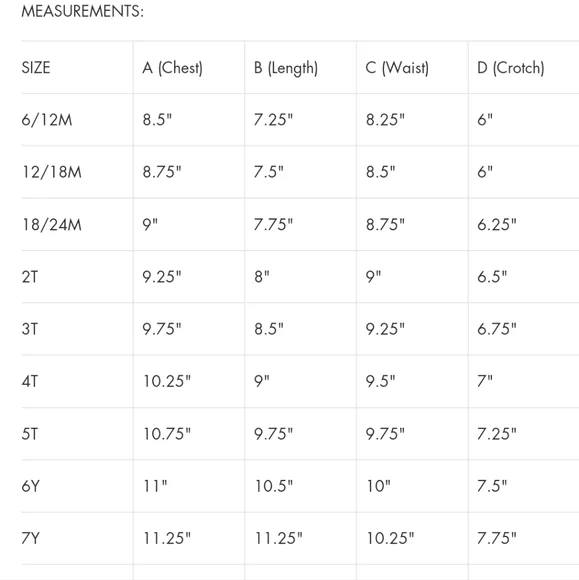 MEASUREMENTS:

| SIZE | A (Chest) | B (Length) | C (Waist) | D (Crotch) |
|---|---|---|---|---|
| 6/12M | 8.5" | 7.25" | 8.25" | 6" |
| 12/18M | 8.75" | 7.5" | 8.5" | 6" |
| 18/24M | 9" | 7.75" | 8.75" | 6.25" |
| 2T | 9.25" | 8" | 9" | 6.5" |
| 3T | 9.75" | 8.5" | 9.25" | 6.75" |
| 4T | 10.25" | 9" | 9.5" | 7" |
| 5T | 10.75" | 9.75" | 9.75" | 7.25" |
| 6Y | 11" | 10.5" | 10" | 7.5" |
| 7Y | 11.25" | 11.25" | 10.25" | 7.75" |